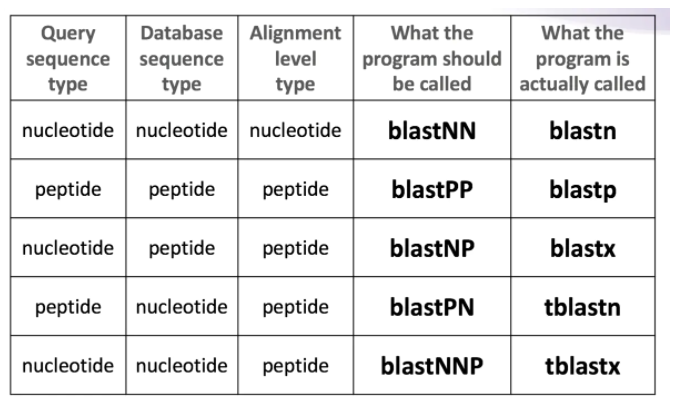 | Query sequence type | Database sequence type | Alignment level type | What the program should be called | What the program is actually called |
|---|---|---|---|---|
| nucleotide | nucleotide | nucleotide | **blastNN** | **blastn** |
| peptide | peptide | peptide | **blastPP** | **blastp** |
| nucleotide | peptide | peptide | **blastNP** | **blastx** |
| peptide | nucleotide | peptide | **blastPN** | **tblastn** |
| nucleotide | nucleotide | peptide | **blastNNP** | **tblastx** |